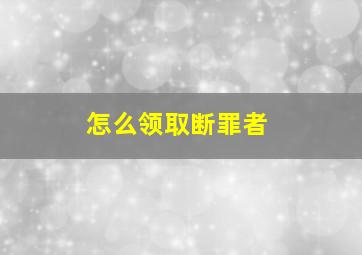 怎么领取断罪者